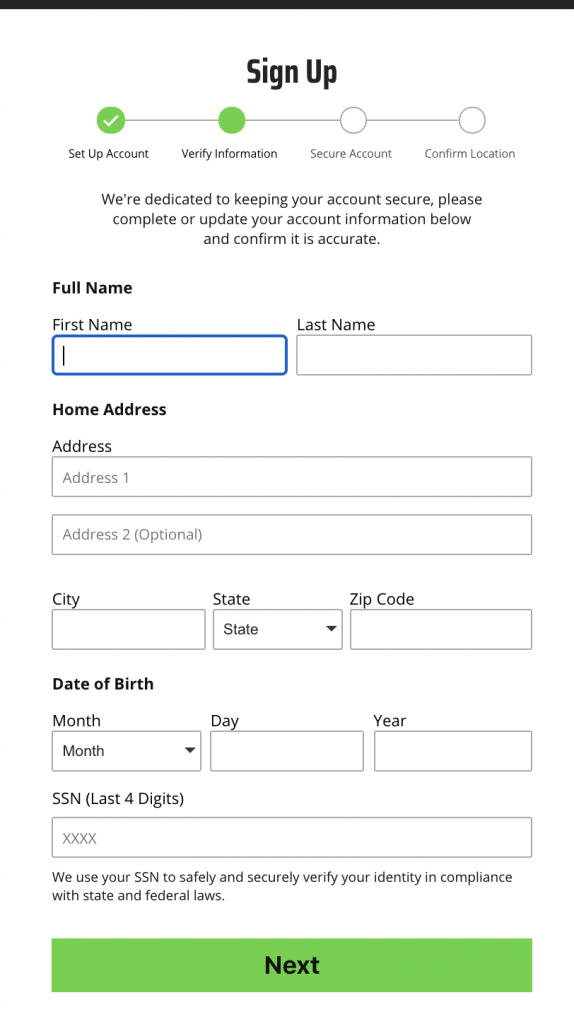 Sign Up

Set Up Account
Verify Information
Secure Account
Confirm Location

We're dedicated to keeping your account secure, please complete or update your account information below and confirm it is accurate.

Full Name

First Name
Last Name

Home Address

Address
Address 1
Address 2 (Optional)

City
State
State
Zip Code

Date of Birth

Month
Month
Day
Year

SSN (Last 4 Digits)
XXXX

We use your SSN to safely and securely verify your identity in compliance with state and federal laws.

Next